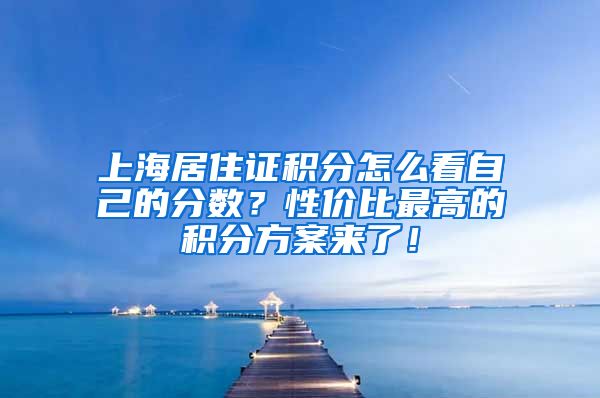 上海居住证积分怎么看自己的分数？性价比最高的积分方案来了！